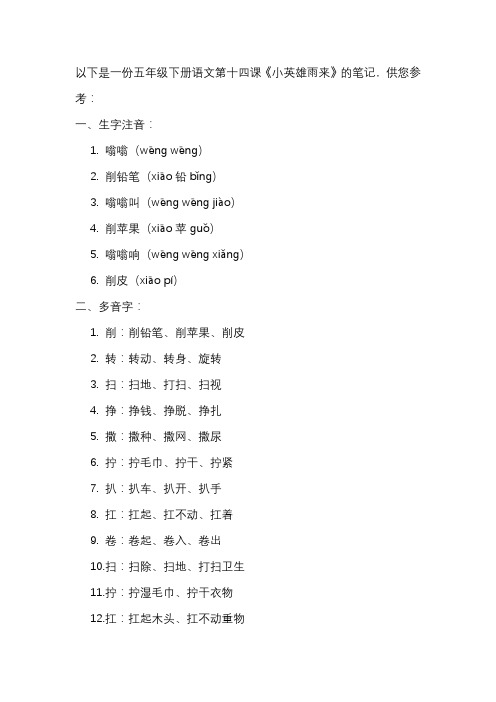 以下是一份五年级下册语文第十四课《小英雄雨来》的笔记，供您参考：

一、生字注音：

1. 嗡嗡（wēng wēng）
2. 削铅笔（xiāo 铅 bǐng）
3. 嗡嗡叫（wēng wēng jiào）
4. 削苹果（xiāo 苹 guǒ）
5. 嗡嗡响（wēng wēng xiǎng）
6. 削皮（xiāo pí）

二、多音字：

1. 削：削铅笔、削苹果、削皮
2. 转：转动、转身、旋转
3. 扫：扫地、打扫、扫视
4. 挣：挣钱、挣脱、挣扎
5. 撒：撒种、撒网、撒尿
6. 拧：拧毛巾、拧干、拧紧
7. 扒：扒车、扒开、扒手
8. 扛：扛起、扛不动、扛着
9. 卷：卷起、卷入、卷出
10.扫：扫除、扫地、打扫卫生
11.拧：拧湿毛巾、拧干衣物
12.扛：扛起木头、扛不动重物